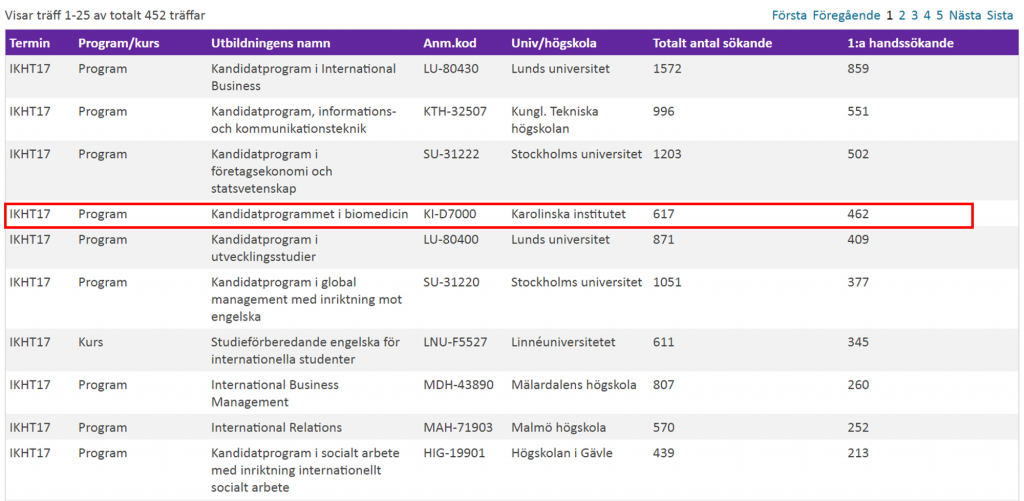 Visar träff 1-25 av totalt 452 träffar

Första Föregående 1 2 3 4 5 Nästa Sista

| Termin | Program/kurs | Utbildningens namn | Anm.kod | Univ/högskola | Totalt antal sökande | 1:a handssökande |
|---|---|---|---|---|---|---|
| IKHT17 | Program | Kandidatprogram i International Business | LU-80430 | Lunds universitet | 1572 | 859 |
| IKHT17 | Program | Kandidatprogram, informations- och kommunikationsteknik | KTH-32507 | Kungl. Tekniska högskolan | 996 | 551 |
| IKHT17 | Program | Kandidatprogram i företagsekonomi och statsvetenskap | SU-31222 | Stockholms universitet | 1203 | 502 |
| IKHT17 | Program | Kandidatprogrammet i biomedicin | KI-D7000 | Karolinska institutet | 617 | 462 |
| IKHT17 | Program | Kandidatprogram i utvecklingsstudier | LU-80400 | Lunds universitet | 871 | 409 |
| IKHT17 | Program | Kandidatprogram i global management med inriktning mot engelska | SU-31220 | Stockholms universitet | 1051 | 377 |
| IKHT17 | Kurs | Studieförberedande engelska för internationella studenter | LNU-F5527 | Linnéuniversitetet | 611 | 345 |
| IKHT17 | Program | International Business Management | MDH-43890 | Mälardalens högskola | 807 | 260 |
| IKHT17 | Program | International Relations | MAH-71903 | Malmö högskola | 570 | 252 |
| IKHT17 | Program | Kandidatprogram i socialt arbete med inriktning internationellt socialt arbete | HIG-19901 | Högskolan i Gävle | 439 | 213 |